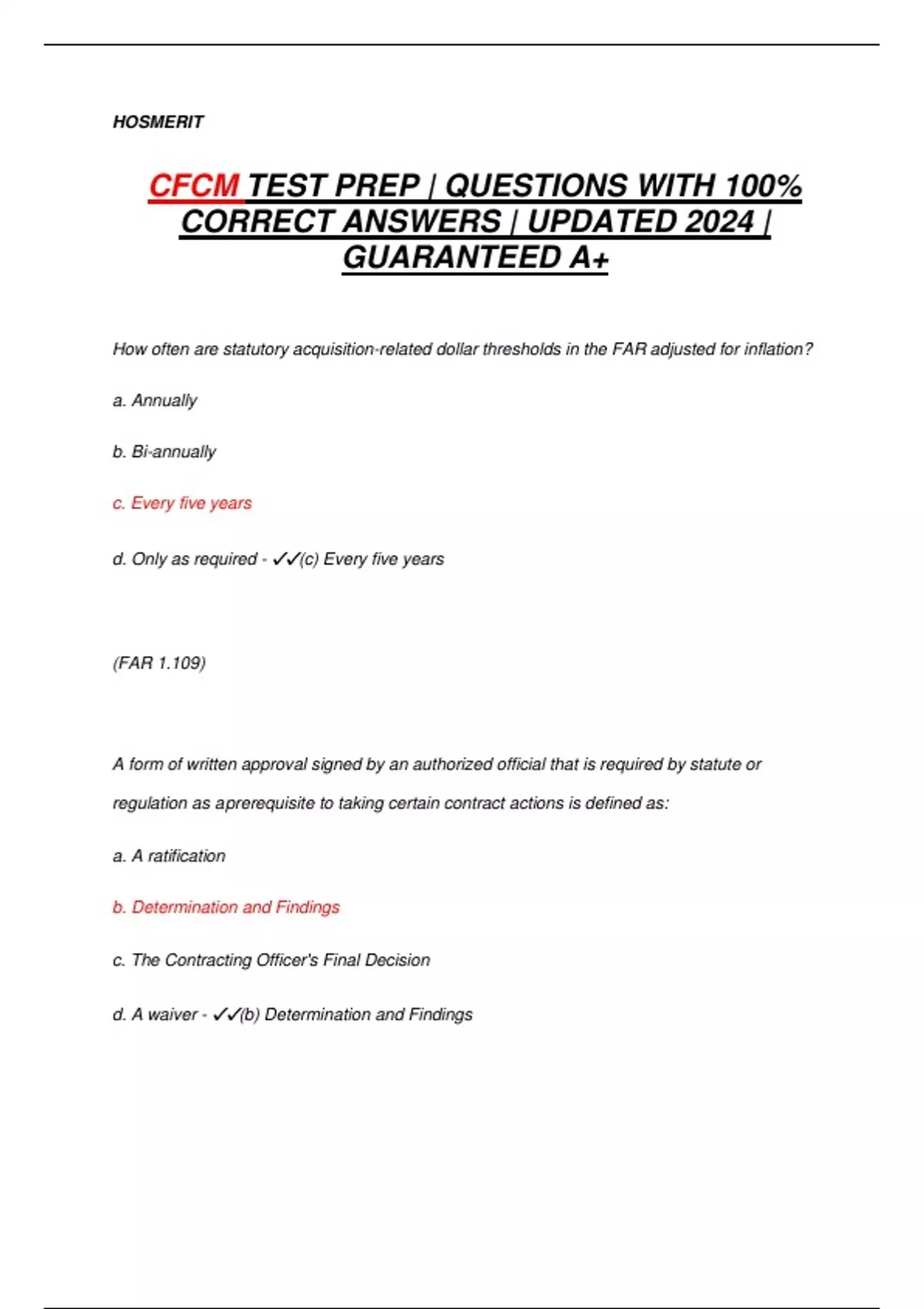 HOSMERIT

CFCM TEST PREP | QUESTIONS WITH 100% CORRECT ANSWERS | UPDATED 2024 | GUARANTEED A+

How often are statutory acquisition-related dollar thresholds in the FAR adjusted for inflation?

a. Annually

b. Bi-annually

c. Every five years

d. Only as required - ✓✓(c) Every five years

(FAR 1.109)

A form of written approval signed by an authorized official that is required by statute or regulation as aprerequisite to taking certain contract actions is defined as:

a. A ratification

b. Determination and Findings

c. The Contracting Officer's Final Decision

d. A waiver - ✓✓(b) Determination and Findings